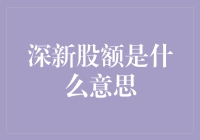 深新股额是什么意思